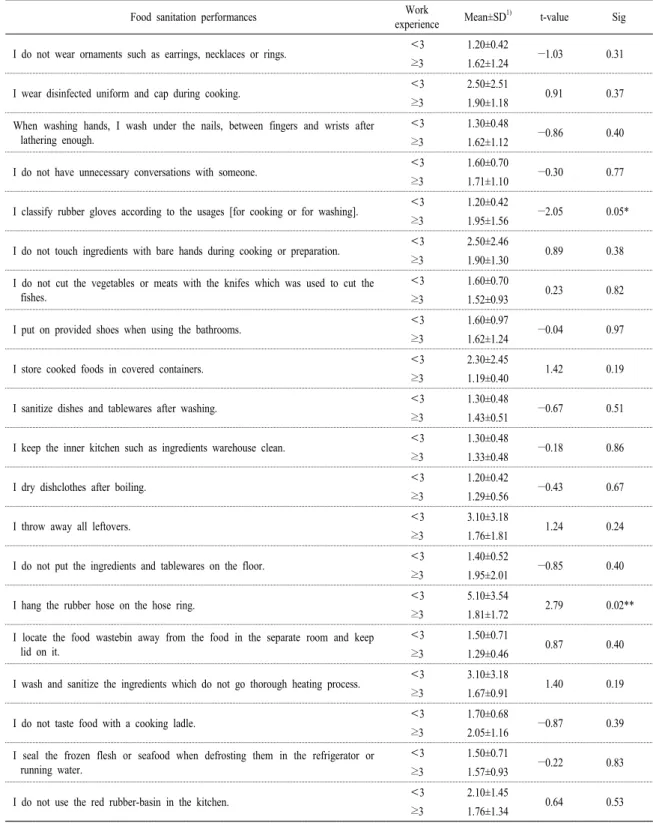 | Food sanitation performances | Work experience | Mean±SD$^{1)}$ | t-value | Sig |
|---|---|---|---|---|
| I do not wear ornaments such as earrings, necklaces or rings. | <3 | 1.20±0.42 | −1.03 | 0.31 |
| | ≥3 | 1.62±1.24 | | |
| I wear disinfected uniform and cap during cooking. | <3 | 2.50±2.51 | 0.91 | 0.37 |
| | ≥3 | 1.90±1.18 | | |
| When washing hands, I wash under the nails, between fingers and wrists after lathering enough. | <3 | 1.30±0.48 | −0.86 | 0.40 |
| | ≥3 | 1.62±1.12 | | |
| I do not have unnecessary conversations with someone. | <3 | 1.60±0.70 | −0.30 | 0.77 |
| | ≥3 | 1.71±1.10 | | |
| I classify rubber gloves according to the usages [for cooking or for washing]. | <3 | 1.20±0.42 | −2.05 | 0.05* |
| | ≥3 | 1.95±1.56 | | |
| I do not touch ingredients with bare hands during cooking or preparation. | <3 | 2.50±2.46 | 0.89 | 0.38 |
| | ≥3 | 1.90±1.30 | | |
| I do not cut the vegetables or meats with the knifes which was used to cut the fishes. | <3 | 1.60±0.70 | 0.23 | 0.82 |
| | ≥3 | 1.52±0.93 | | |
| I put on provided shoes when using the bathrooms. | <3 | 1.60±0.97 | −0.04 | 0.97 |
| | ≥3 | 1.62±1.24 | | |
| I store cooked foods in covered containers. | <3 | 2.30±2.45 | 1.42 | 0.19 |
| | ≥3 | 1.19±0.40 | | |
| I sanitize dishes and tablewares after washing. | <3 | 1.30±0.48 | −0.67 | 0.51 |
| | ≥3 | 1.43±0.51 | | |
| I keep the inner kitchen such as ingredients warehouse clean. | <3 | 1.30±0.48 | −0.18 | 0.86 |
| | ≥3 | 1.33±0.48 | | |
| I dry dishclothes after boiling. | <3 | 1.20±0.42 | −0.43 | 0.67 |
| | ≥3 | 1.29±0.56 | | |
| I throw away all leftovers. | <3 | 3.10±3.18 | 1.24 | 0.24 |
| | ≥3 | 1.76±1.81 | | |
| I do not put the ingredients and tablewares on the floor. | <3 | 1.40±0.52 | −0.85 | 0.40 |
| | ≥3 | 1.95±2.01 | | |
| I hang the rubber hose on the hose ring. | <3 | 5.10±3.54 | 2.79 | 0.02** |
| | ≥3 | 1.81±1.72 | | |
| I locate the food wastebin away from the food in the separate room and keep lid on it. | <3 | 1.50±0.71 | 0.87 | 0.40 |
| | ≥3 | 1.29±0.46 | | |
| I wash and sanitize the ingredients which do not go thorough heating process. | <3 | 3.10±3.18 | 1.40 | 0.19 |
| | ≥3 | 1.67±0.91 | | |
| I do not taste food with a cooking ladle. | <3 | 1.70±0.68 | −0.87 | 0.39 |
| | ≥3 | 2.05±1.16 | | |
| I seal the frozen flesh or seafood when defrosting them in the refrigerator or running water. | <3 | 1.50±0.71 | −0.22 | 0.83 |
| | ≥3 | 1.57±0.93 | | |
| I do not use the red rubber-basin in the kitchen. | <3 | 2.10±1.45 | 0.64 | 0.53 |
| | ≥3 | 1.76±1.34 | | |